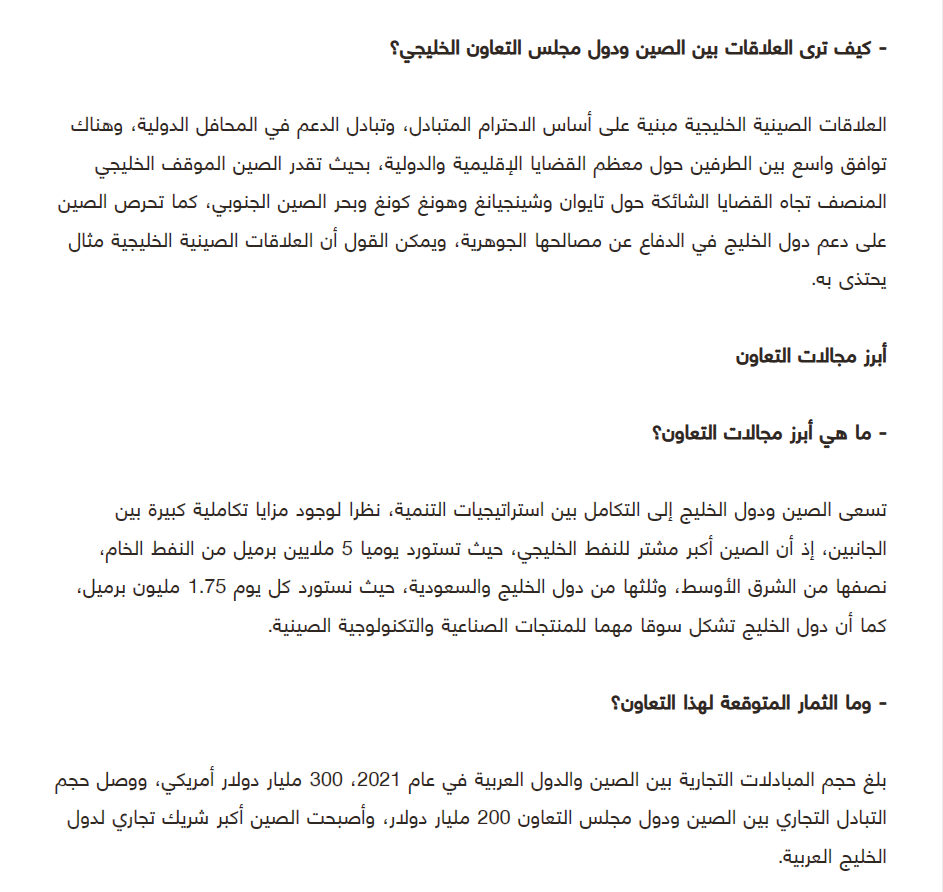 - كيف ترى العلاقات بين الصين ودول مجلس التعاون الخليجي؟

العلاقات الصينية الخليجية مبنية على أساس الاحترام المتبادل، وتبادل الدعم في المحافل الدولية، وهناك توافق واسع بين الطرفين حول معظم القضايا الإقليمية والدولية، بحيث تقدر الصين الموقف الخليجي المنصف تجاه القضايا الشائكة حول تايوان وشينجيانغ وهونغ كونغ وبحر الصين الجنوبي، كما تحرص الصين على دعم دول الخليج في الدفاع عن مصالحها الجوهرية، ويمكن القول أن العلاقات الصينية الخليجية مثال يحتذى به.

أبرز مجالات التعاون

- ما هي أبرز مجالات التعاون؟

تسعى الصين ودول الخليج إلى التكامل بين استراتيجيات التنمية، نظرا لوجود مزايا تكاملية كبيرة بين الجانبين، إذ أن الصين أكبر مشتر للنفط الخليجي، حيث تستورد يوميا 5 ملايين برميل من النفط الخام، نصفها من الشرق الأوسط، وثلثها من دول الخليج والسعودية، حيث نستورد كل يوم 1.75 مليون برميل، كما أن دول الخليج تشكل سوقا مهما للمنتجات الصناعية والتكنولوجية الصينية.

- وما الثمار المتوقعة لهذا التعاون؟

بلغ حجم المبادلات التجارية بين الصين والدول العربية في عام 2021، 300 مليار دولار أمريكي، ووصل حجم التبادل التجاري بين الصين ودول مجلس التعاون 200 مليار دولار، وأصبحت الصين أكبر شريك تجاري لدول الخليج العربية.